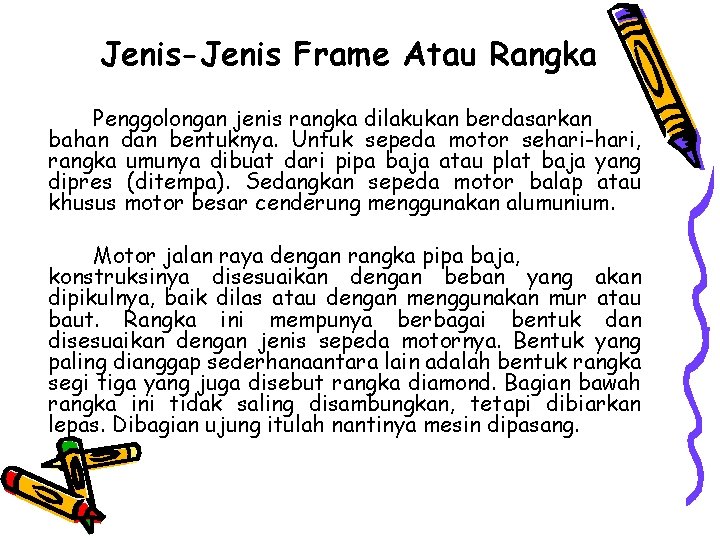 Jenis-Jenis Frame Atau Rangka

Penggolongan jenis rangka dilakukan berdasarkan bahan dan bentuknya. Untuk sepeda motor sehari-hari, rangka umunya dibuat dari pipa baja atau plat baja yang dipres (ditempa). Sedangkan sepeda motor balap atau khusus motor besar cenderung menggunakan alumunium.

Motor jalan raya dengan rangka pipa baja, konstruksinya disesuaikan dengan beban yang akan dipikulnya, baik dilas atau dengan menggunakan mur atau baut. Rangka ini mempunya berbagai bentuk dan disesuaikan dengan jenis sepeda motornya. Bentuk yang paling dianggap sederhanaantara lain adalah bentuk rangka segi tiga yang juga disebut rangka diamond. Bagian bawah rangka ini tidak saling disambungkan, tetapi dibiarkan lepas. Dibagian ujung itulah nantinya mesin dipasang.